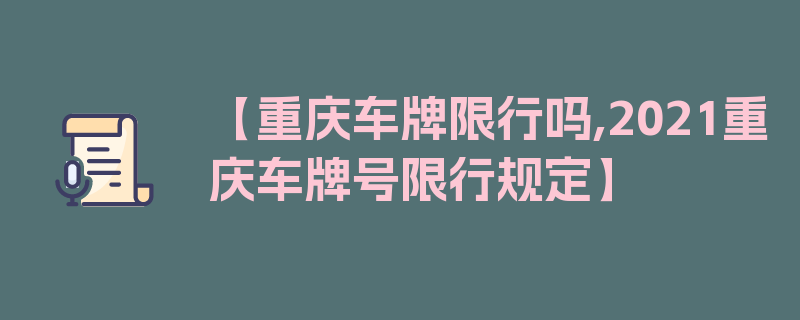 【重庆车牌限行吗,2021重庆车牌号限行规定】